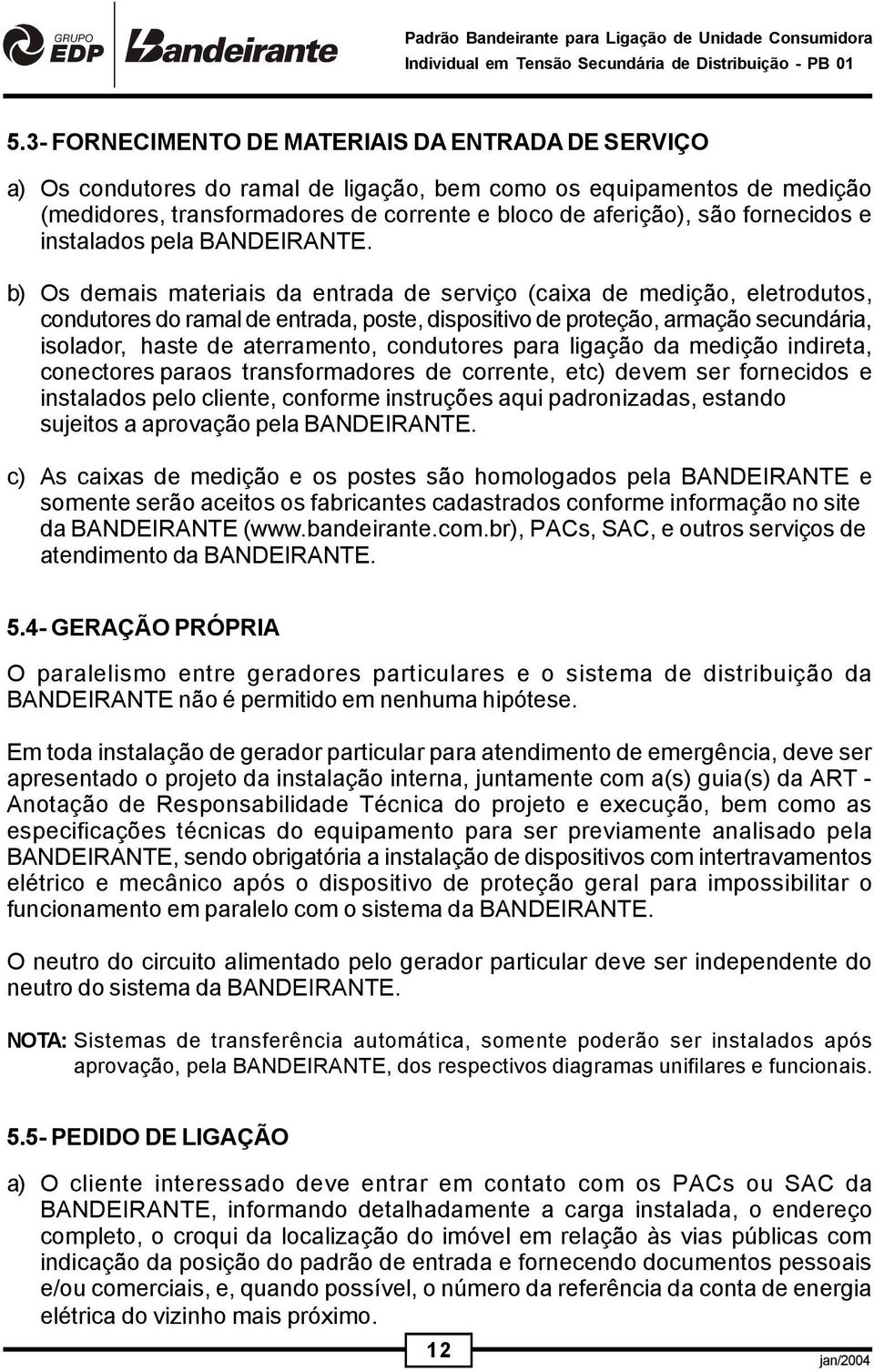 GRUPO EDP Bandeirante

Padrão Bandeirante para Ligação de Unidade Consumidora Individual em Tensão Secundária de Distribuição - PB 01

5.3- FORNECIMENTO DE MATERIAIS DA ENTRADA DE SERVIÇO

a) Os condutores do ramal de ligação, bem como os equipamentos de medição (medidores, transformadores de corrente e bloco de aferição), são fornecidos e instalados pela BANDEIRANTE.

b) Os demais materiais da entrada de serviço (caixa de medição, eletrodutos, condutores do ramal de entrada, poste, dispositivo de proteção, armação secundária, isolador, haste de aterramento, condutores para ligação da medição indireta, conectores paraos transformadores de corrente, etc) devem ser fornecidos e instalados pelo cliente, conforme instruções aqui padronizadas, estando sujeitos a aprovação pela BANDEIRANTE.

c) As caixas de medição e os postes são homologados pela BANDEIRANTE e somente serão aceitos os fabricantes cadastrados conforme informação no site da BANDEIRANTE (www.bandeirante.com.br), PACs, SAC, e outros serviços de atendimento da BANDEIRANTE.

5.4- GERAÇÃO PRÓPRIA

O paralelismo entre geradores particulares e o sistema de distribuição da BANDEIRANTE não é permitido em nenhuma hipótese.

Em toda instalação de gerador particular para atendimento de emergência, deve ser apresentado o projeto da instalação interna, juntamente com a(s) guia(s) da ART - Anotação de Responsabilidade Técnica do projeto e execução, bem como as especificações técnicas do equipamento para ser previamente analisado pela BANDEIRANTE, sendo obrigatória a instalação de dispositivos com intertravamentos elétrico e mecânico após o dispositivo de proteção geral para impossibilitar o funcionamento em paralelo com o sistema da BANDEIRANTE.

O neutro do circuito alimentado pelo gerador particular deve ser independente do neutro do sistema da BANDEIRANTE.

NOTA: Sistemas de transferência automática, somente poderão ser instalados após aprovação, pela BANDEIRANTE, dos respectivos diagramas unifilares e funcionais.

5.5- PEDIDO DE LIGAÇÃO

a) O cliente interessado deve entrar em contato com os PACs ou SAC da BANDEIRANTE, informando detalhadamente a carga instalada, o endereço completo, o croqui da localização do imóvel em relação às vias públicas com indicação da posição do padrão de entrada e fornecendo documentos pessoais e/ou comerciais, e, quando possível, o número da referência da conta de energia elétrica do vizinho mais próximo.

12

jan/2004